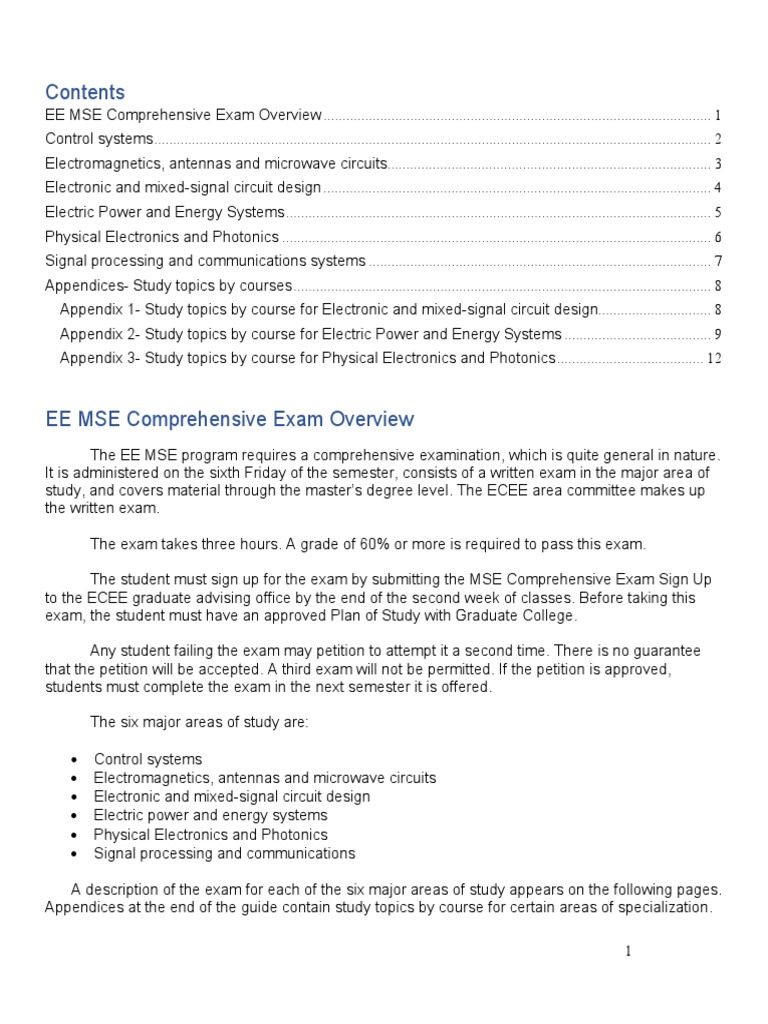 Contents
EE MSE Comprehensive Exam Overview ........ 1
Control systems ........ 2
Electromagnetics, antennas and microwave circuits ........ 3
Electronic and mixed-signal circuit design ........ 4
Electric Power and Energy Systems ........ 5
Physical Electronics and Photonics ........ 6
Signal processing and communications systems ........ 7
Appendices- Study topics by courses ........ 8
Appendix 1- Study topics by course for Electronic and mixed-signal circuit design ........ 8
Appendix 2- Study topics by course for Electric Power and Energy Systems ........ 9
Appendix 3- Study topics by course for Physical Electronics and Photonics ........ 12

EE MSE Comprehensive Exam Overview

The EE MSE program requires a comprehensive examination, which is quite general in nature. It is administered on the sixth Friday of the semester, consists of a written exam in the major area of study, and covers material through the master's degree level. The ECEE area committee makes up the written exam.

The exam takes three hours. A grade of 60% or more is required to pass this exam.

The student must sign up for the exam by submitting the MSE Comprehensive Exam Sign Up to the ECEE graduate advising office by the end of the second week of classes. Before taking this exam, the student must have an approved Plan of Study with Graduate College.

Any student failing the exam may petition to attempt it a second time. There is no guarantee that the petition will be accepted. A third exam will not be permitted. If the petition is approved, students must complete the exam in the next semester it is offered.

The six major areas of study are:

• Control systems
• Electromagnetics, antennas and microwave circuits
• Electronic and mixed-signal circuit design
• Electric power and energy systems
• Physical Electronics and Photonics
• Signal processing and communications

A description of the exam for each of the six major areas of study appears on the following pages. Appendices at the end of the guide contain study topics by course for certain areas of specialization.

1